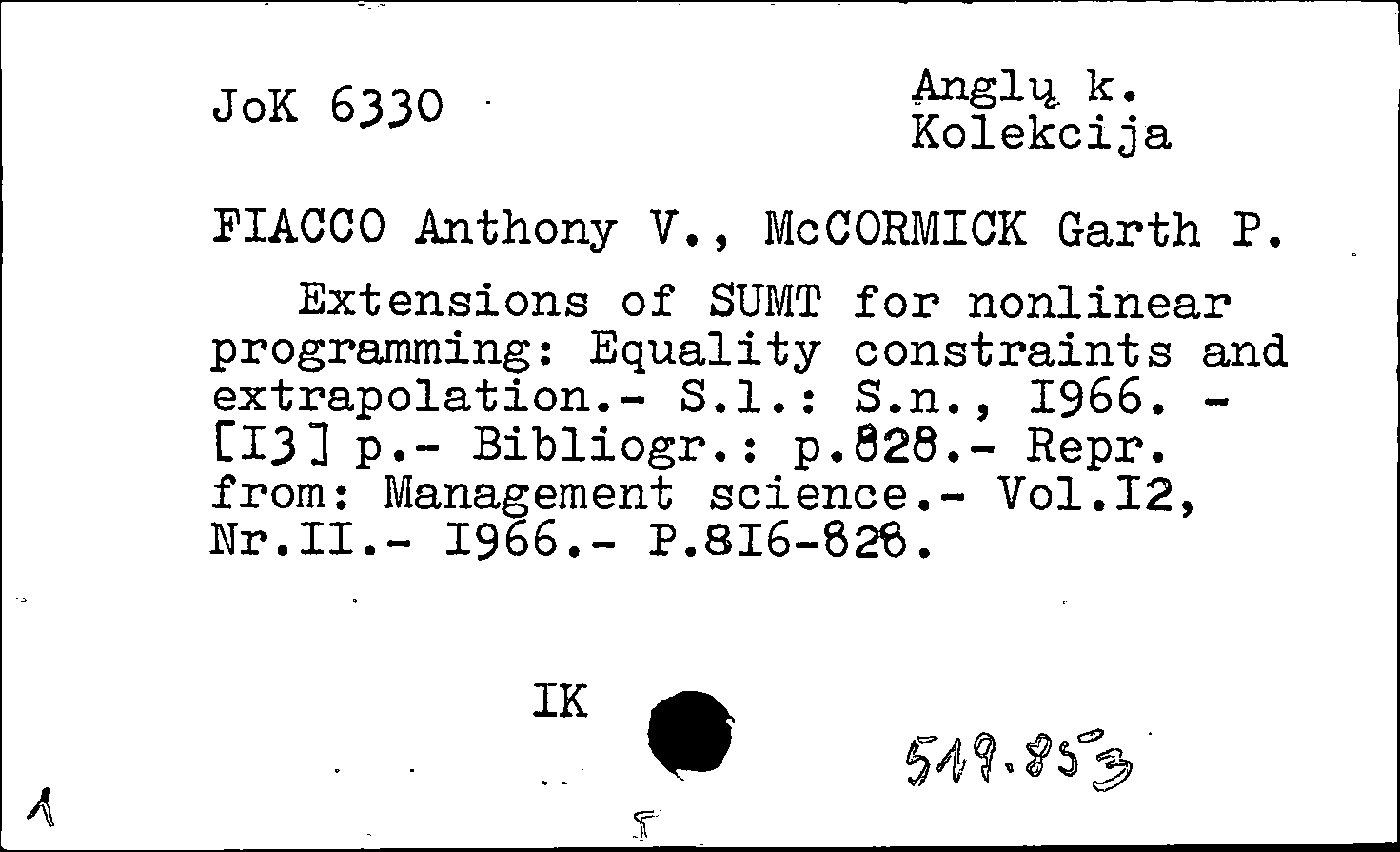 JoK 6330

Anglų k.
Kolekcija

FIACCO Anthony V., McCORMICK Garth P.

Extensions of SUMT for nonlinear programming: Equality constraints and extrapolation.- S.l.: S.n., I966. - [I3] p.- Bibliogr.: p.828.- Repr. from: Management science.- Vol.I2, Nr.II.- I966.- P.8I6-828.

IK

519.853

1